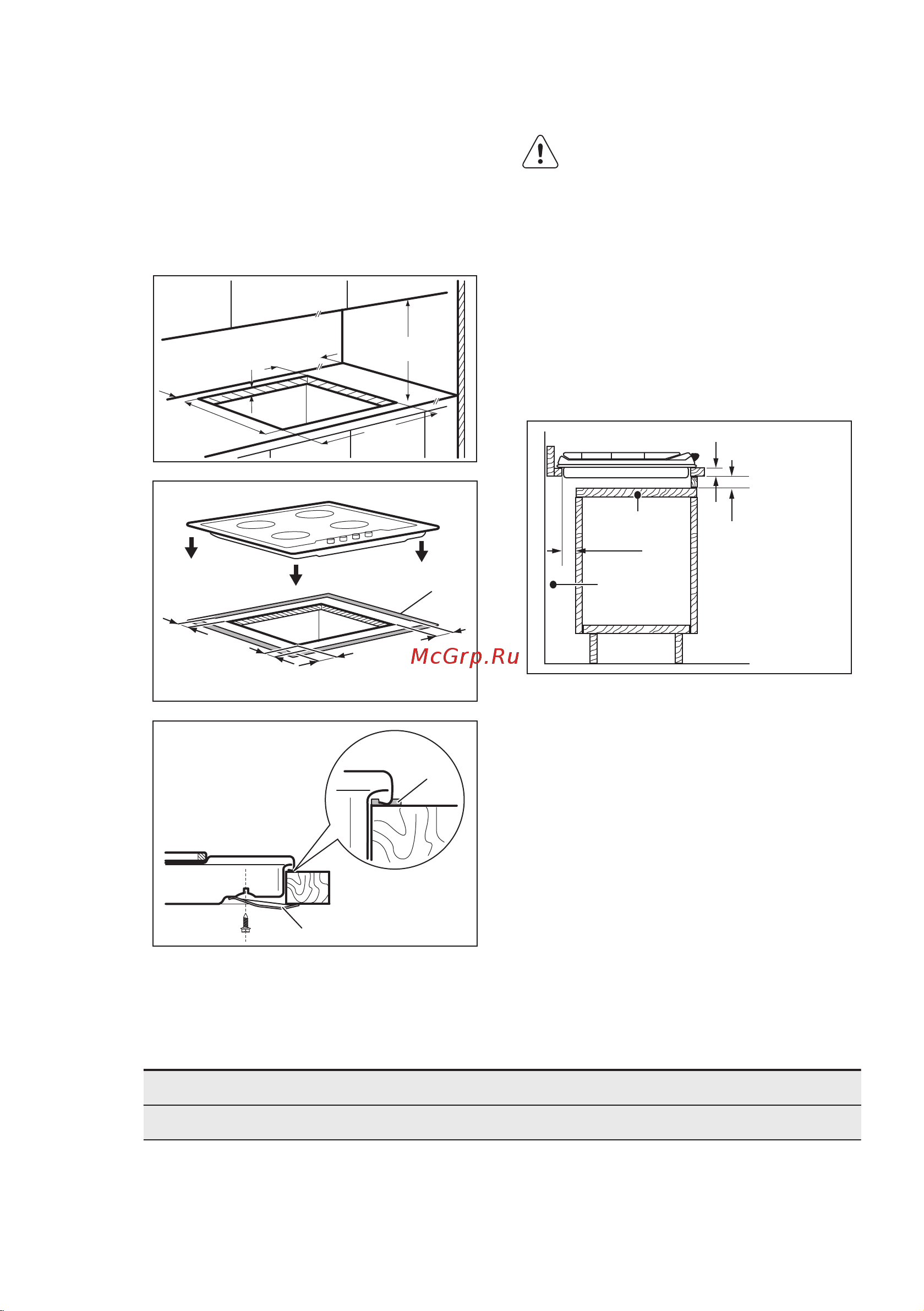 McGrp.Ru